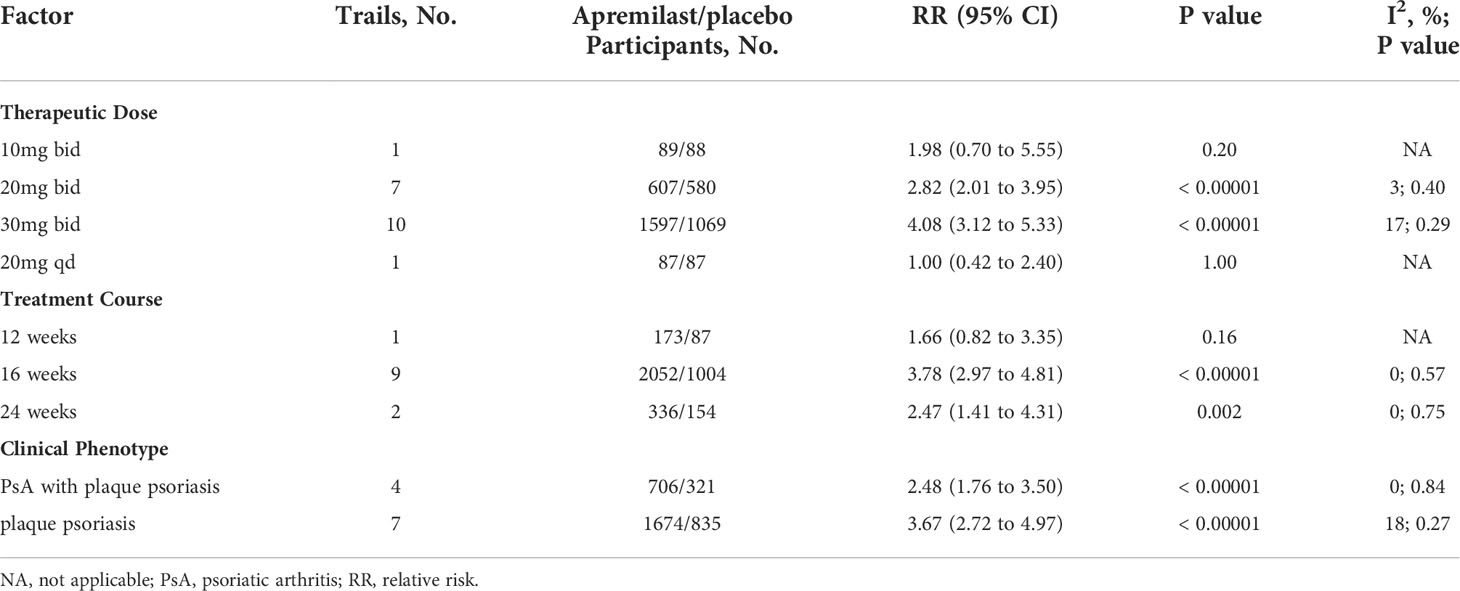 | Factor | Trails, No. | Apremilast/placebo Participants, No. | RR (95% CI) | P value | $I^2$, %; P value |
|---|---|---|---|---|---|
| **Therapeutic Dose** | | | | | |
| 10mg bid | 1 | 89/88 | 1.98 (0.70 to 5.55) | 0.20 | NA |
| 20mg bid | 7 | 607/580 | 2.82 (2.01 to 3.95) | < 0.00001 | 3; 0.40 |
| 30mg bid | 10 | 1597/1069 | 4.08 (3.12 to 5.33) | < 0.00001 | 17; 0.29 |
| 20mg qd | 1 | 87/87 | 1.00 (0.42 to 2.40) | 1.00 | NA |
| **Treatment Course** | | | | | |
| 12 weeks | 1 | 173/87 | 1.66 (0.82 to 3.35) | 0.16 | NA |
| 16 weeks | 9 | 2052/1004 | 3.78 (2.97 to 4.81) | < 0.00001 | 0; 0.57 |
| 24 weeks | 2 | 336/154 | 2.47 (1.41 to 4.31) | 0.002 | 0; 0.75 |
| **Clinical Phenotype** | | | | | |
| PsA with plaque psoriasis | 4 | 706/321 | 2.48 (1.76 to 3.50) | < 0.00001 | 0; 0.84 |
| plaque psoriasis | 7 | 1674/835 | 3.67 (2.72 to 4.97) | < 0.00001 | 18; 0.27 |

NA, not applicable; PsA, psoriatic arthritis; RR, relative risk.